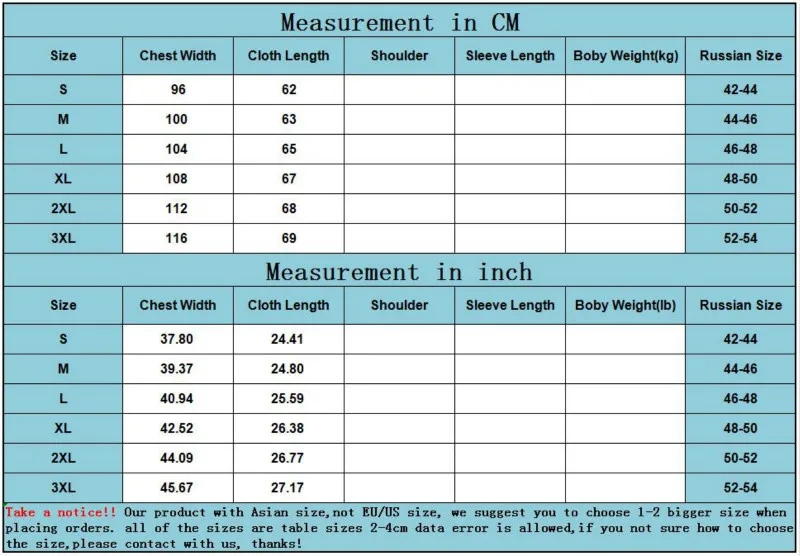 Measurement in CM

| Size | Chest Width | Cloth Length | Shoulder | Sleeve Length | Boby Weight(kg) | Russian Size |
|---|---|---|---|---|---|---|
| S | 96 | 62 | | | | 42-44 |
| M | 100 | 63 | | | | 44-46 |
| L | 104 | 65 | | | | 46-48 |
| XL | 108 | 67 | | | | 48-50 |
| 2XL | 112 | 68 | | | | 50-52 |
| 3XL | 116 | 69 | | | | 52-54 |

Measurement in inch

| Size | Chest Width | Cloth Length | Shoulder | Sleeve Length | Boby Weight(lb) | Russian Size |
|---|---|---|---|---|---|---|
| S | 37.80 | 24.41 | | | | 42-44 |
| M | 39.37 | 24.80 | | | | 44-46 |
| L | 40.94 | 25.59 | | | | 46-48 |
| XL | 42.52 | 26.38 | | | | 48-50 |
| 2XL | 44.09 | 26.77 | | | | 50-52 |
| 3XL | 45.67 | 27.17 | | | | 52-54 |

Take a notice!! Our product with Asian size,not EU/US size, we suggest you to choose 1-2 bigger size when placing orders. all of the sizes are table sizes 2-4cm data error is allowed,if you not sure how to choose the size,please contact with us, thanks!